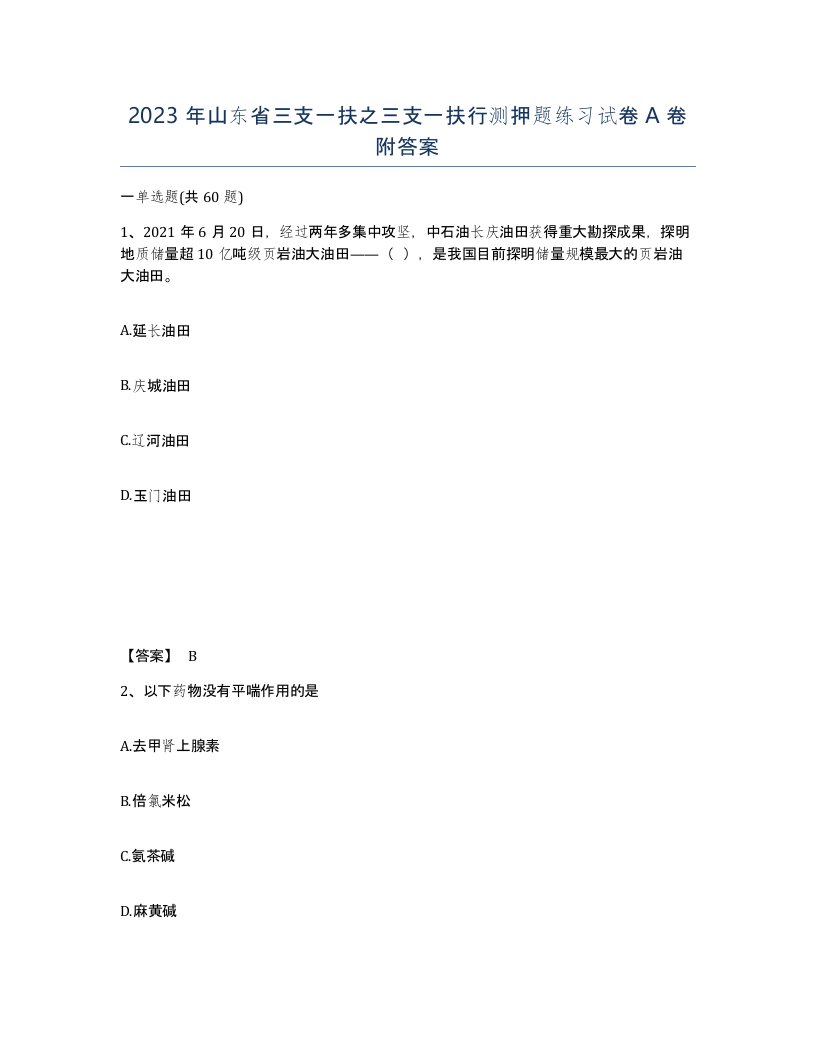 2023 年山东省三支一扶之三支一扶行测押题练习试卷 A 卷附答案

一单选题(共 60 题)

1、2021 年 6 月 20 日，经过两年多集中攻坚，中石油长庆油田获得重大勘探成果，探明地质储量超 10 亿吨级页岩油大油田——（ ），是我国目前探明储量规模最大的页岩油大油田。

A.延长油田

B.庆城油田

C.辽河油田

D.玉门油田

【答案】 B

2、以下药物没有平喘作用的是

A.去甲肾上腺素

B.倍氯米松

C.氨茶碱

D.麻黄碱